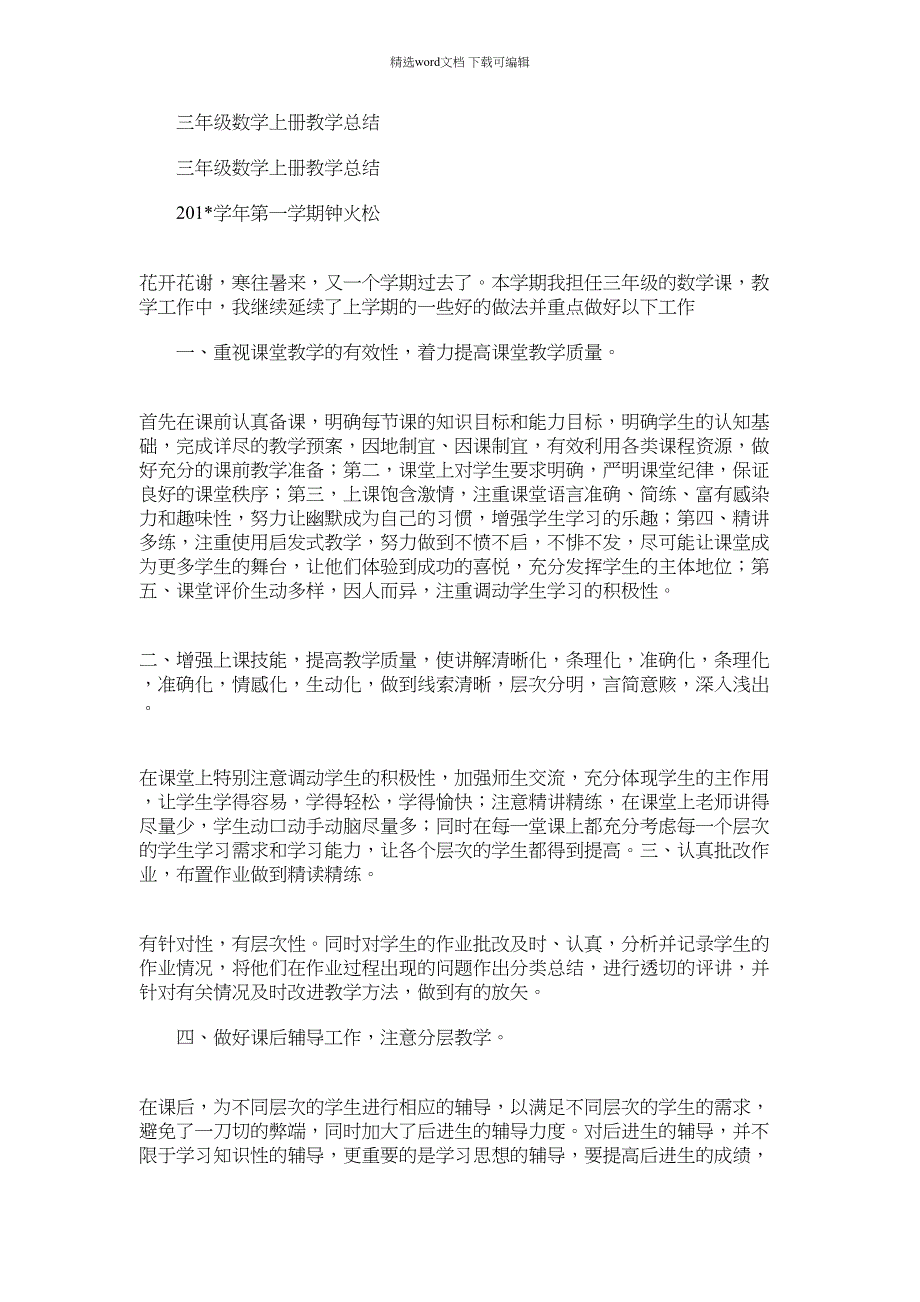 精选word文档 下载可编辑

三年级数学上册教学总结

三年级数学上册教学总结

201*学年第一学期钟火松

花开花谢，寒往暑来，又一个学期过去了。本学期我担任三年级的数学课，教学工作中，我继续延续了上学期的一些好的做法并重点做好以下工作

一、重视课堂教学的有效性，着力提高课堂教学质量。

首先在课前认真备课，明确每节课的知识目标和能力目标，明确学生的认知基础，完成详尽的教学预案，因地制宜、因课制宜，有效利用各类课程资源，做好充分的课前教学准备；第二，课堂上对学生要求明确，严明课堂纪律，保证良好的课堂秩序；第三，上课饱含激情，注重课堂语言准确、简练、富有感染力和趣味性，努力让幽默成为自己的习惯，增强学生学习的乐趣；第四、精讲多练，注重使用启发式教学，努力做到不愤不启，不悱不发，尽可能让课堂成为更多学生的舞台，让他们体验到成功的喜悦，充分发挥学生的主体地位；第五、课堂评价生动多样，因人而异，注重调动学生学习的积极性。

二、增强上课技能，提高教学质量，使讲解清晰化，条理化，准确化，条理化，准确化，情感化，生动化，做到线索清晰，层次分明，言简意赅，深入浅出。

在课堂上特别注意调动学生的积极性，加强师生交流，充分体现学生的主作用，让学生学得容易，学得轻松，学得愉快；注意精讲精练，在课堂上老师讲得尽量少，学生动口动手动脑尽量多；同时在每一堂课上都充分考虑每一个层次的学生学习需求和学习能力，让各个层次的学生都得到提高。三、认真批改作业，布置作业做到精读精练。

有针对性，有层次性。同时对学生的作业批改及时、认真，分析并记录学生的作业情况，将他们在作业过程出现的问题作出分类总结，进行透切的评讲，并针对有关情况及时改进教学方法，做到有的放矢。

四、做好课后辅导工作，注意分层教学。

在课后，为不同层次的学生进行相应的辅导，以满足不同层次的学生的需求，避免了一刀切的弊端，同时加大了后进生的辅导力度。对后进生的辅导，并不限于学习知识性的辅导，更重要的是学习思想的辅导，要提高后进生的成绩，